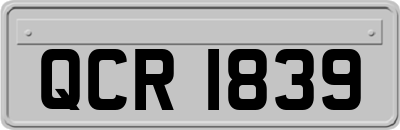 QCR 1839